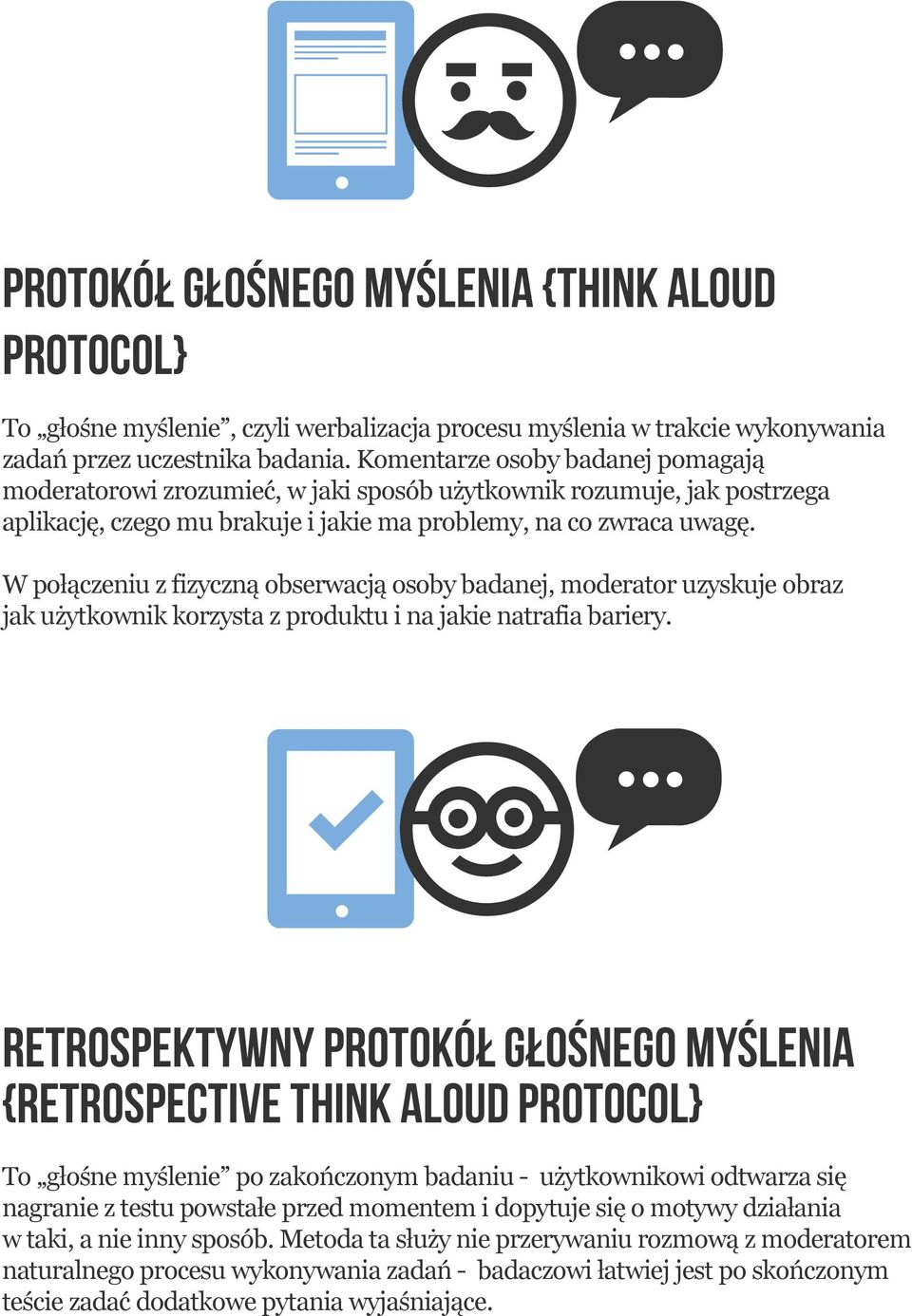 PROTOKÓŁ GŁOŚNEGO MYŚLENIA {THINK ALOUD PROTOCOL}

To „głośne myślenie”, czyli werbalizacja procesu myślenia w trakcie wykonywania zadań przez uczestnika badania. Komentarze osoby badanej pomagają moderatorowi zrozumieć, w jaki sposób użytkownik rozumuje, jak postrzega aplikację, czego mu brakuje i jakie ma problemy, na co zwraca uwagę.

W połączeniu z fizyczną obserwacją osoby badanej, moderator uzyskuje obraz jak użytkownik korzysta z produktu i na jakie natrafia bariery.

RETROSPEKTYWNY PROTOKÓŁ GŁOŚNEGO MYŚLENIA {RETROSPECTIVE THINK ALOUD PROTOCOL}

To „głośne myślenie” po zakończonym badaniu - użytkownikowi odtwarza się nagranie z testu powstałe przed momentem i dopytuje się o motywy działania w taki, a nie inny sposób. Metoda ta służy nie przerywaniu rozmową z moderatorem naturalnego procesu wykonywania zadań - badaczowi łatwiej jest po skończonym teście zadać dodatkowe pytania wyjaśniające.